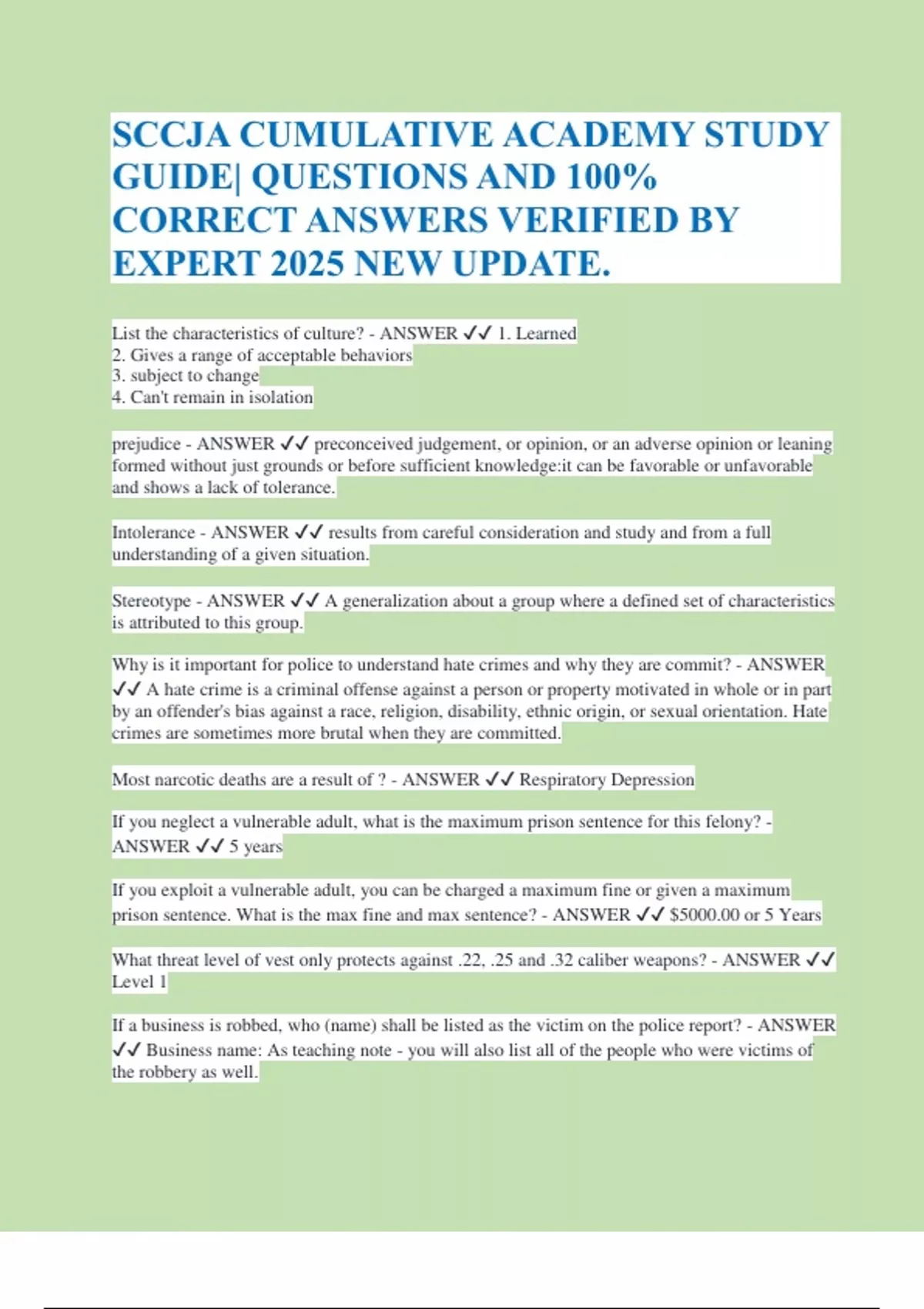 SCCJA CUMULATIVE ACADEMY STUDY GUIDE| QUESTIONS AND 100% CORRECT ANSWERS VERIFIED BY EXPERT 2025 NEW UPDATE.

List the characteristics of culture? - ANSWER ✓✓ 1. Learned
2. Gives a range of acceptable behaviors
3. subject to change
4. Can't remain in isolation

prejudice - ANSWER ✓✓ preconceived judgement, or opinion, or an adverse opinion or leaning formed without just grounds or before sufficient knowledge:it can be favorable or unfavorable and shows a lack of tolerance.

Intolerance - ANSWER ✓✓ results from careful consideration and study and from a full understanding of a given situation.

Stereotype - ANSWER ✓✓ A generalization about a group where a defined set of characteristics is attributed to this group.

Why is it important for police to understand hate crimes and why they are commit? - ANSWER ✓✓ A hate crime is a criminal offense against a person or property motivated in whole or in part by an offender's bias against a race, religion, disability, ethnic origin, or sexual orientation. Hate crimes are sometimes more brutal when they are committed.

Most narcotic deaths are a result of ? - ANSWER ✓✓ Respiratory Depression

If you neglect a vulnerable adult, what is the maximum prison sentence for this felony? - ANSWER ✓✓ 5 years

If you exploit a vulnerable adult, you can be charged a maximum fine or given a maximum prison sentence. What is the max fine and max sentence? - ANSWER ✓✓ $5000.00 or 5 Years

What threat level of vest only protects against .22, .25 and .32 caliber weapons? - ANSWER ✓✓ Level 1

If a business is robbed, who (name) shall be listed as the victim on the police report? - ANSWER ✓✓ Business name: As teaching note - you will also list all of the people who were victims of the robbery as well.